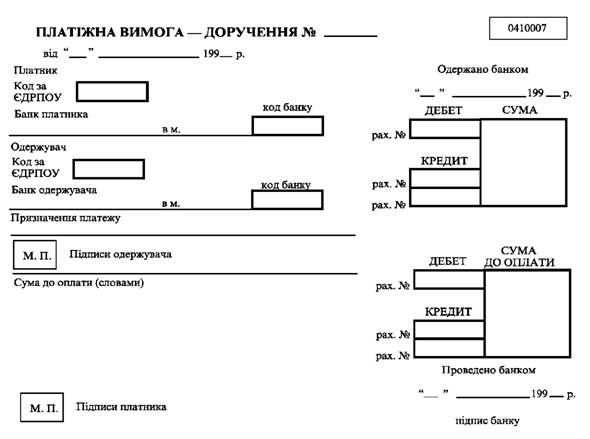 ПЛАТІЖНА ВИМОГА — ДОРУЧЕННЯ № ______

0410007

від "___" ______________ 199__ р.

Платник

Код за ЄДРПОУ

Банк платника

в м.

код банку

Одержувач

Код за ЄДРПОУ

Банк одержувача

в м.

код банку

Призначення платежу

М. П.

Підписи одержувача

Сума до оплати (словами)

М. П.

Підписи платника

Одержано банком

"___" ______________ 199__ р.

ДЕБЕТ

СУМА

рах. №

КРЕДИТ

рах. №

рах. №

ДЕБЕТ

СУМА ДО ОПЛАТИ

рах. №

КРЕДИТ

рах. №

рах. №

Проведено банком

"___" ______________ 199__ р.

підпис банку